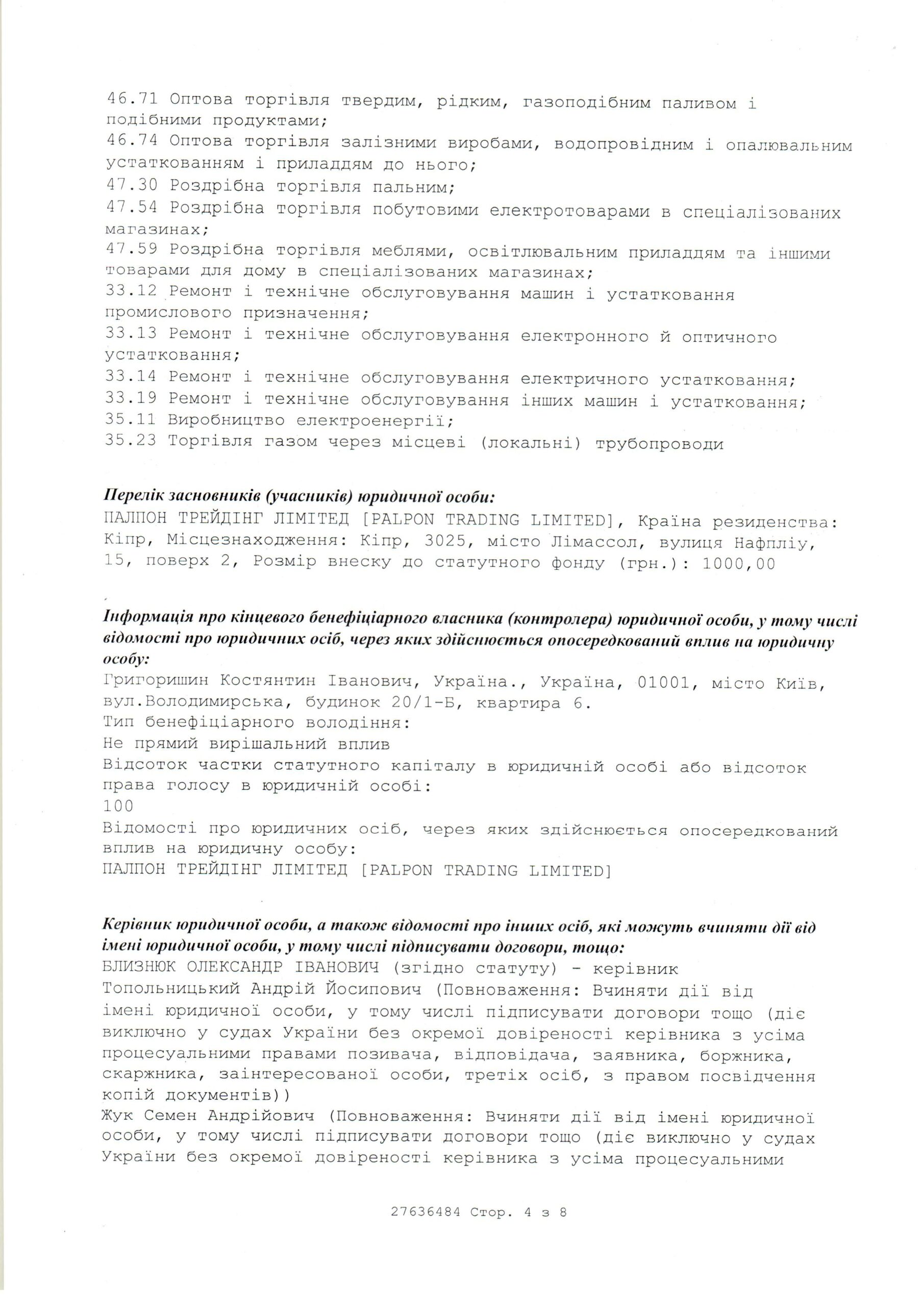 46.71 Оптова торгівля твердим, рідким, газоподібним паливом і подібними продуктами;
46.74 Оптова торгівля залізними виробами, водопровідним і опалювальним устаткованням і приладдям до нього;
47.30 Роздрібна торгівля пальним;
47.54 Роздрібна торгівля побутовими електротоварами в спеціалізованих магазинах;
47.59 Роздрібна торгівля меблями, освітлювальним приладдям та іншими товарами для дому в спеціалізованих магазинах;
33.12 Ремонт і технічне обслуговування машин і устатковання промислового призначення;
33.13 Ремонт і технічне обслуговування електронного й оптичного устатковання;
33.14 Ремонт і технічне обслуговування електричного устатковання;
33.19 Ремонт і технічне обслуговування інших машин і устатковання;
35.11 Виробництво електроенергії;
35.23 Торгівля газом через місцеві (локальні) трубопроводи

Перелік засновників (учасників) юридичної особи:
ПАЛПОН ТРЕЙДІНГ ЛІМІТЕД [PALPON TRADING LIMITED], Країна резиденства: Кіпр, Місцезнаходження: Кіпр, 3025, місто Лімассол, вулиця Нафпліу, 15, поверх 2, Розмір внеску до статутного фонду (грн.): 1000,00

Інформація про кінцевого бенефіціарного власника (контролера) юридичної особи, у тому числі відомості про юридичних осіб, через яких здійснюється опосередкований вплив на юридичну особу:
Григоришин Костянтин Іванович, Україна., Україна, 01001, місто Київ, вул.Володимирська, будинок 20/1-Б, квартира 6.
Тип бенефіціарного володіння:
Не прямий вирішальний вплив
Відсоток частки статутного капіталу в юридичній особі або відсоток права голосу в юридичній особі:
100
Відомості про юридичних осіб, через яких здійснюється опосередкований вплив на юридичну особу:
ПАЛПОН ТРЕЙДІНГ ЛІМІТЕД [PALPON TRADING LIMITED]

Керівник юридичної особи, а також відомості про інших осіб, які можуть вчиняти дії від імені юридичної особи, у тому числі підписувати договори, тощо:
БЛИЗНЮК ОЛЕКСАНДР ІВАНОВИЧ (згідно статуту) - керівник
Топольницький Андрій Йосипович (Повноваження: Вчиняти дії від імені юридичної особи, у тому числі підписувати договори тощо (діє виключно у судах України без окремої довіреності керівника з усіма процесуальними правами позивача, відповідача, заявника, боржника, скаржника, заінтересованої особи, третіх осіб, з правом посвідчення копій документів))
Жук Семен Андрійович (Повноваження: Вчиняти дії від імені юридичної особи, у тому числі підписувати договори тощо (діє виключно у судах України без окремої довіреності керівника з усіма процесуальними

27636484 Стор. 4 з 8